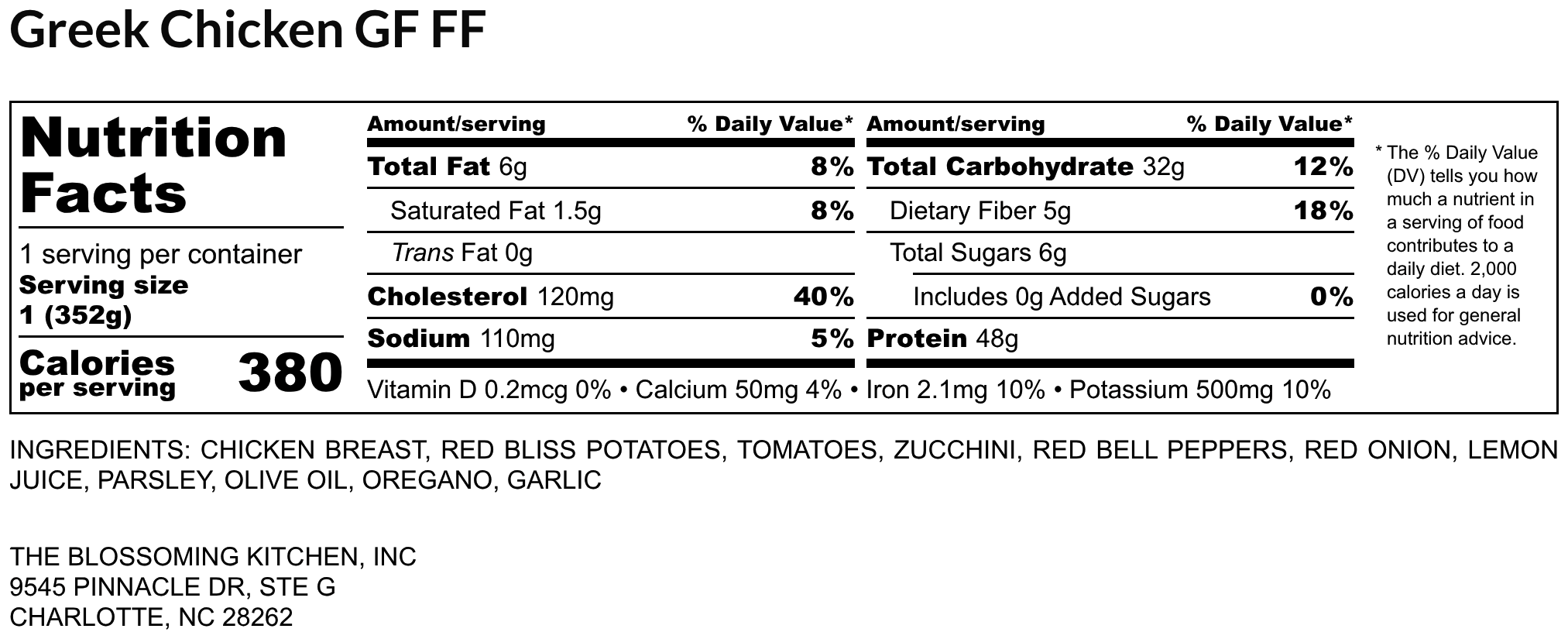 Greek Chicken GF FF

Nutrition Facts

1 serving per container
Serving size
1 (352g)

Calories
per serving
380

Amount/serving
% Daily Value*
Total Fat 6g
8%
Saturated Fat 1.5g
8%
Trans Fat 0g
Cholesterol 120mg
40%
Sodium 110mg
5%

Amount/serving
% Daily Value*
Total Carbohydrate 32g
12%
Dietary Fiber 5g
18%
Total Sugars 6g
Includes 0g Added Sugars
0%
Protein 48g

Vitamin D 0.2mcg 0% • Calcium 50mg 4% • Iron 2.1mg 10% • Potassium 500mg 10%

* The % Daily Value (DV) tells you how much a nutrient in a serving of food contributes to a daily diet. 2,000 calories a day is used for general nutrition advice.

INGREDIENTS: CHICKEN BREAST, RED BLISS POTATOES, TOMATOES, ZUCCHINI, RED BELL PEPPERS, RED ONION, LEMON JUICE, PARSLEY, OLIVE OIL, OREGANO, GARLIC

THE BLOSSOMING KITCHEN, INC
9545 PINNACLE DR, STE G
CHARLOTTE, NC 28262